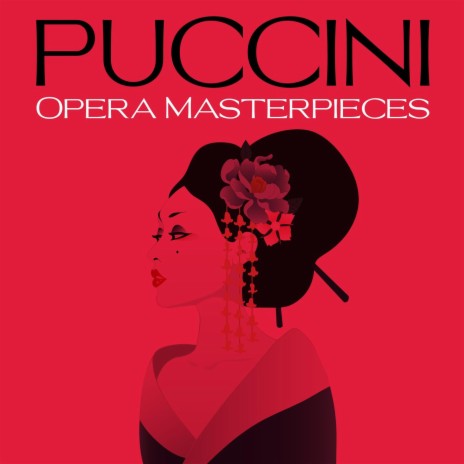 PUCCINI
OPERA MASTERPIECES